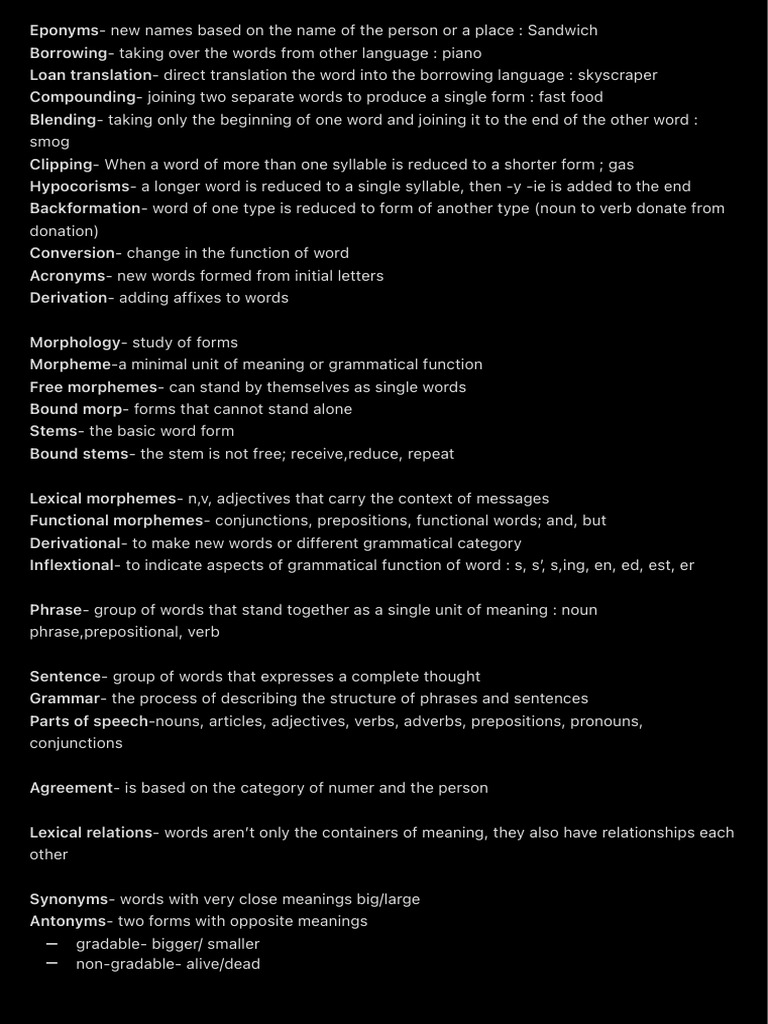 Eponyms- new names based on the name of the person or a place : Sandwich
Borrowing- taking over the words from other language : piano
Loan translation- direct translation the word into the borrowing language : skyscraper
Compounding- joining two separate words to produce a single form : fast food
Blending- taking only the beginning of one word and joining it to the end of the other word : smog
Clipping- When a word of more than one syllable is reduced to a shorter form ; gas
Hypocorisms- a longer word is reduced to a single syllable, then -y -ie is added to the end
Backformation- word of one type is reduced to form of another type (noun to verb donate from donation)
Conversion- change in the function of word
Acronyms- new words formed from initial letters
Derivation- adding affixes to words

Morphology- study of forms
Morpheme-a minimal unit of meaning or grammatical function
Free morphemes- can stand by themselves as single words
Bound morp- forms that cannot stand alone
Stems- the basic word form
Bound stems- the stem is not free; receive,reduce, repeat

Lexical morphemes- n,v, adjectives that carry the context of messages
Functional morphemes- conjunctions, prepositions, functional words; and, but
Derivational- to make new words or different grammatical category
Inflextional- to indicate aspects of grammatical function of word : s, s', s,ing, en, ed, est, er

Phrase- group of words that stand together as a single unit of meaning : noun phrase,prepositional, verb

Sentence- group of words that expresses a complete thought
Grammar- the process of describing the structure of phrases and sentences
Parts of speech-nouns, articles, adjectives, verbs, adverbs, prepositions, pronouns, conjunctions

Agreement- is based on the category of numer and the person

Lexical relations- words aren't only the containers of meaning, they also have relationships each other

Synonyms- words with very close meanings big/large
Antonyms- two forms with opposite meanings
— gradable- bigger/ smaller
— non-gradable- alive/dead